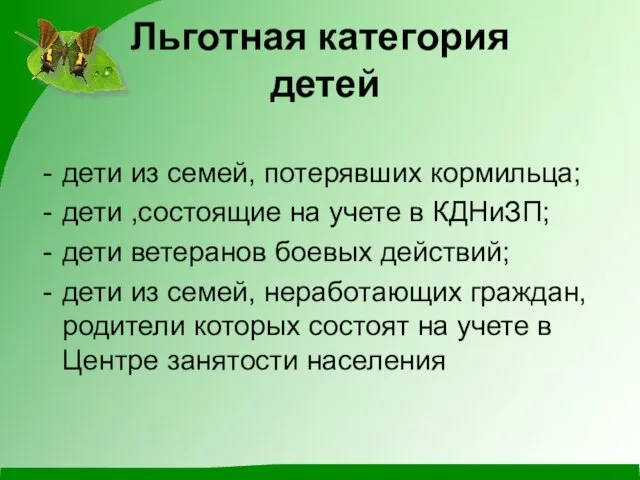 Льготная категория детей

- дети из семей, потерявших кормильца;
- дети ,состоящие на учете в КДНиЗП;
- дети ветеранов боевых действий;
- дети из семей, неработающих граждан, родители которых состоят на учете в Центре занятости населения